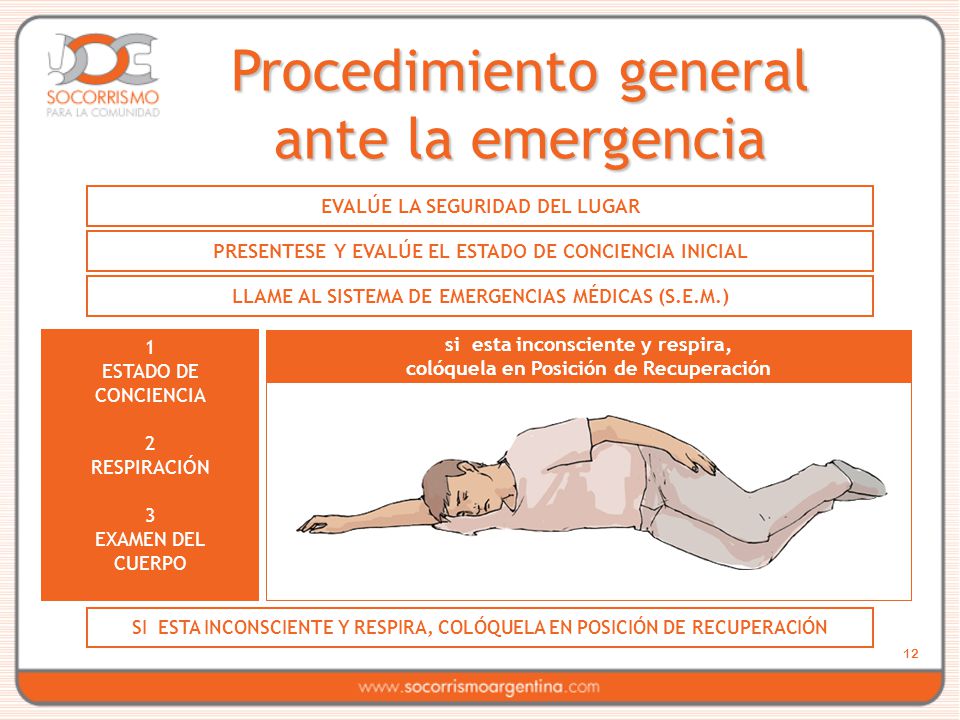 SOCORRISMO
PARA LA COMUNIDAD

Procedimiento general ante la emergencia

EVALÚE LA SEGURIDAD DEL LUGAR

PRESENTESE Y EVALÚE EL ESTADO DE CONCIENCIA INICIAL

LLAME AL SISTEMA DE EMERGENCIAS MÉDICAS (S.E.M.)

1
ESTADO DE CONCIENCIA

2
RESPIRACIÓN

3
EXAMEN DEL CUERPO

si esta inconsciente y respira, colóquela en Posición de Recuperación

SI ESTA INCONSCIENTE Y RESPIRA, COLÓQUELA EN POSICIÓN DE RECUPERACIÓN

12

www.socorrismoargentina.com